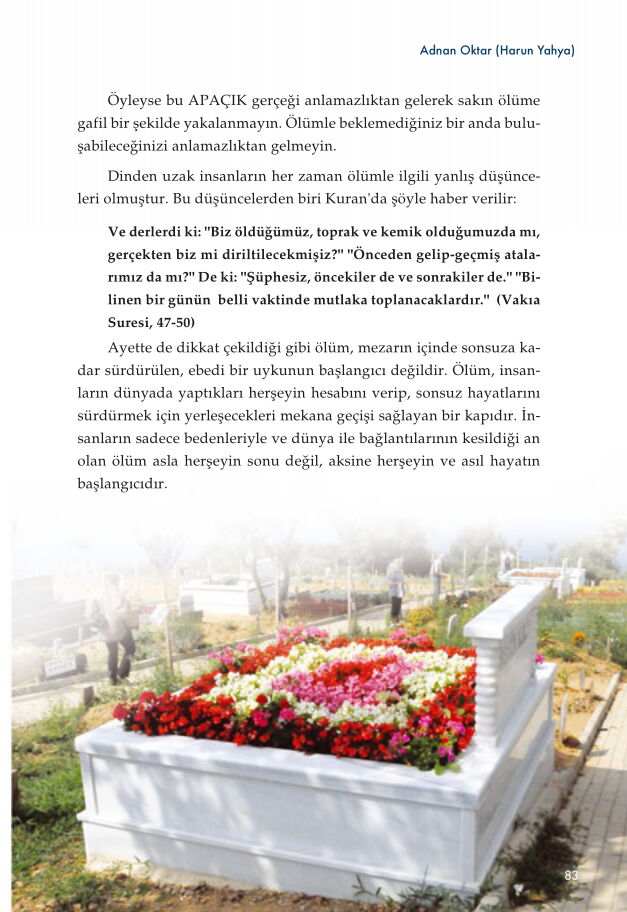 Adnan Oktar (Harun Yahya)

Öyleyse bu APAÇIK gerçeği anlamazlıktan gelerek sakın ölüme gafil bir şekilde yakalanmayın. Ölümle beklemediğiniz bir anda buluşabileceğinizi anlamazlıktan gelmeyin.

Dinden uzak insanların her zaman ölümle ilgili yanlış düşünceleri olmuştur. Bu düşüncelerden biri Kuran'da şöyle haber verilir:

Ve derlerdi ki: "Biz öldüğümüz, toprak ve kemik olduğumuzda mı, gerçekten biz mi diriltilecekmişiz?" "Önceden gelip-geçmiş atalarımız da mı?" De ki: "Şüphesiz, öncekiler de ve sonrakiler de." "Bilinen bir günün belli vaktinde mutlaka toplanacaklardır." (Vakıa Suresi, 47-50)

Ayette de dikkat çekildiği gibi ölüm, mezarın içinde sonsuza kadar sürdürülen, ebedi bir uykunun başlangıcı değildir. Ölüm, insanların dünyada yaptıkları herşeyin hesabını verip, sonsuz hayatlarını sürdürmek için yerleşecekleri mekana geçişi sağlayan bir kapıdır. İnsanların sadece bedenleriyle ve dünya ile bağlantılarının kesildiği an olan ölüm asla herşeyin sonu değil, aksine herşeyin ve asıl hayatın başlangıcıdır.

83